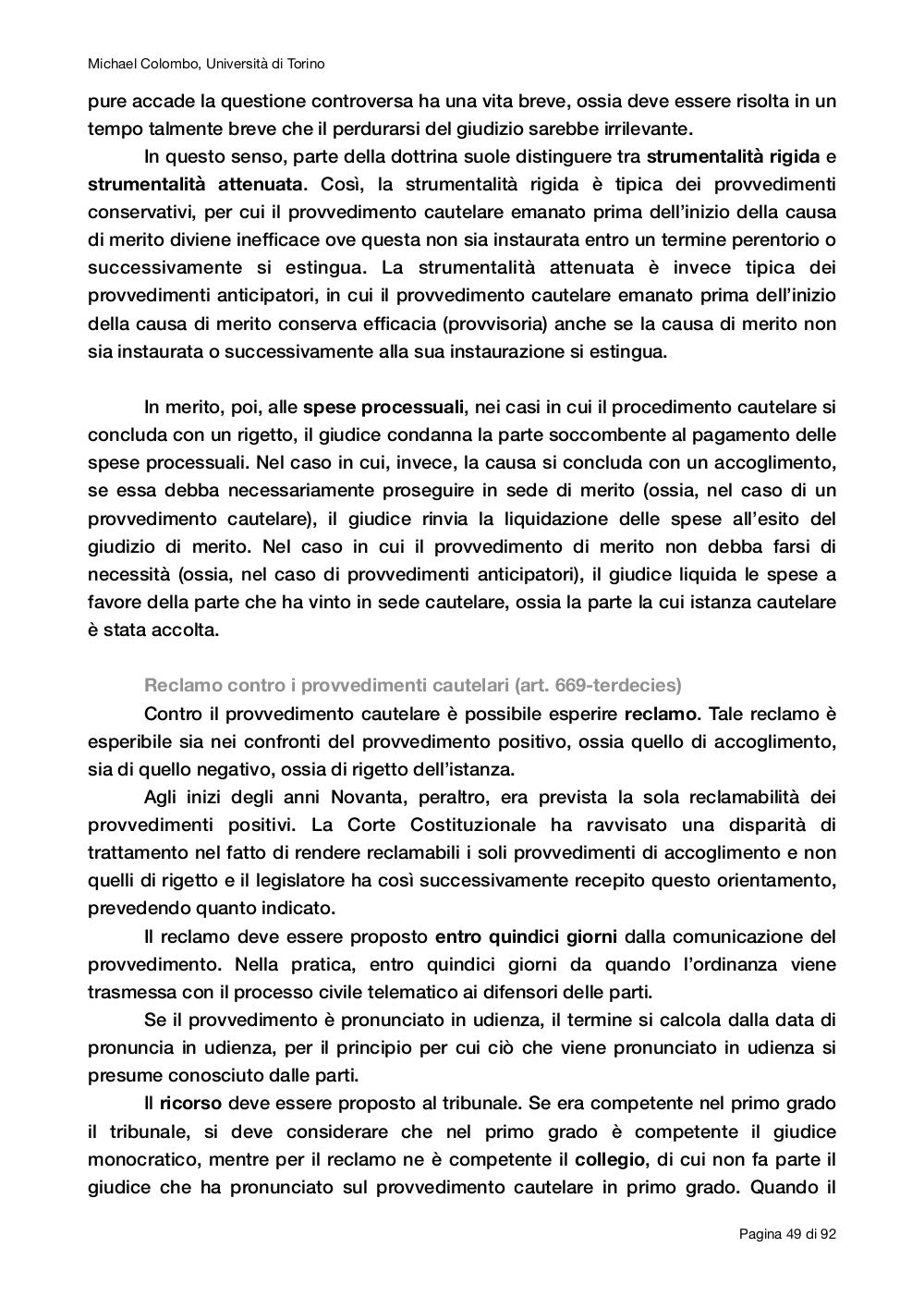 Michael Colombo, Università di Torino

pure accade la questione controversa ha una vita breve, ossia deve essere risolta in un tempo talmente breve che il perdurarsi del giudizio sarebbe irrilevante.

In questo senso, parte della dottrina suole distinguere tra strumentalità rigida e strumentalità attenuata. Così, la strumentalità rigida è tipica dei provvedimenti conservativi, per cui il provvedimento cautelare emanato prima dell'inizio della causa di merito diviene inefficace ove questa non sia instaurata entro un termine perentorio o successivamente si estingua. La strumentalità attenuata è invece tipica dei provvedimenti anticipatori, in cui il provvedimento cautelare emanato prima dell'inizio della causa di merito conserva efficacia (provvisoria) anche se la causa di merito non sia instaurata o successivamente alla sua instaurazione si estingua.

In merito, poi, alle spese processuali, nei casi in cui il procedimento cautelare si concluda con un rigetto, il giudice condanna la parte soccombente al pagamento delle spese processuali. Nel caso in cui, invece, la causa si concluda con un accoglimento, se essa debba necessariamente proseguire in sede di merito (ossia, nel caso di un provvedimento cautelare), il giudice rinvia la liquidazione delle spese all'esito del giudizio di merito. Nel caso in cui il provvedimento di merito non debba farsi di necessità (ossia, nel caso di provvedimenti anticipatori), il giudice liquida le spese a favore della parte che ha vinto in sede cautelare, ossia la parte la cui istanza cautelare è stata accolta.

Reclamo contro i provvedimenti cautelari (art. 669-terdecies)

Contro il provvedimento cautelare è possibile esperire reclamo. Tale reclamo è esperibile sia nei confronti del provvedimento positivo, ossia quello di accoglimento, sia di quello negativo, ossia di rigetto dell'istanza.

Agli inizi degli anni Novanta, peraltro, era prevista la sola reclamabilità dei provvedimenti positivi. La Corte Costituzionale ha ravvisato una disparità di trattamento nel fatto di rendere reclamabili i soli provvedimenti di accoglimento e non quelli di rigetto e il legislatore ha così successivamente recepito questo orientamento, prevedendo quanto indicato.

Il reclamo deve essere proposto entro quindici giorni dalla comunicazione del provvedimento. Nella pratica, entro quindici giorni da quando l'ordinanza viene trasmessa con il processo civile telematico ai difensori delle parti.

Se il provvedimento è pronunciato in udienza, il termine si calcola dalla data di pronuncia in udienza, per il principio per cui ciò che viene pronunciato in udienza si presume conosciuto dalle parti.

Il ricorso deve essere proposto al tribunale. Se era competente nel primo grado il tribunale, si deve considerare che nel primo grado è competente il giudice monocratico, mentre per il reclamo ne è competente il collegio, di cui non fa parte il giudice che ha pronunciato sul provvedimento cautelare in primo grado. Quando il

Pagina 49 di 92